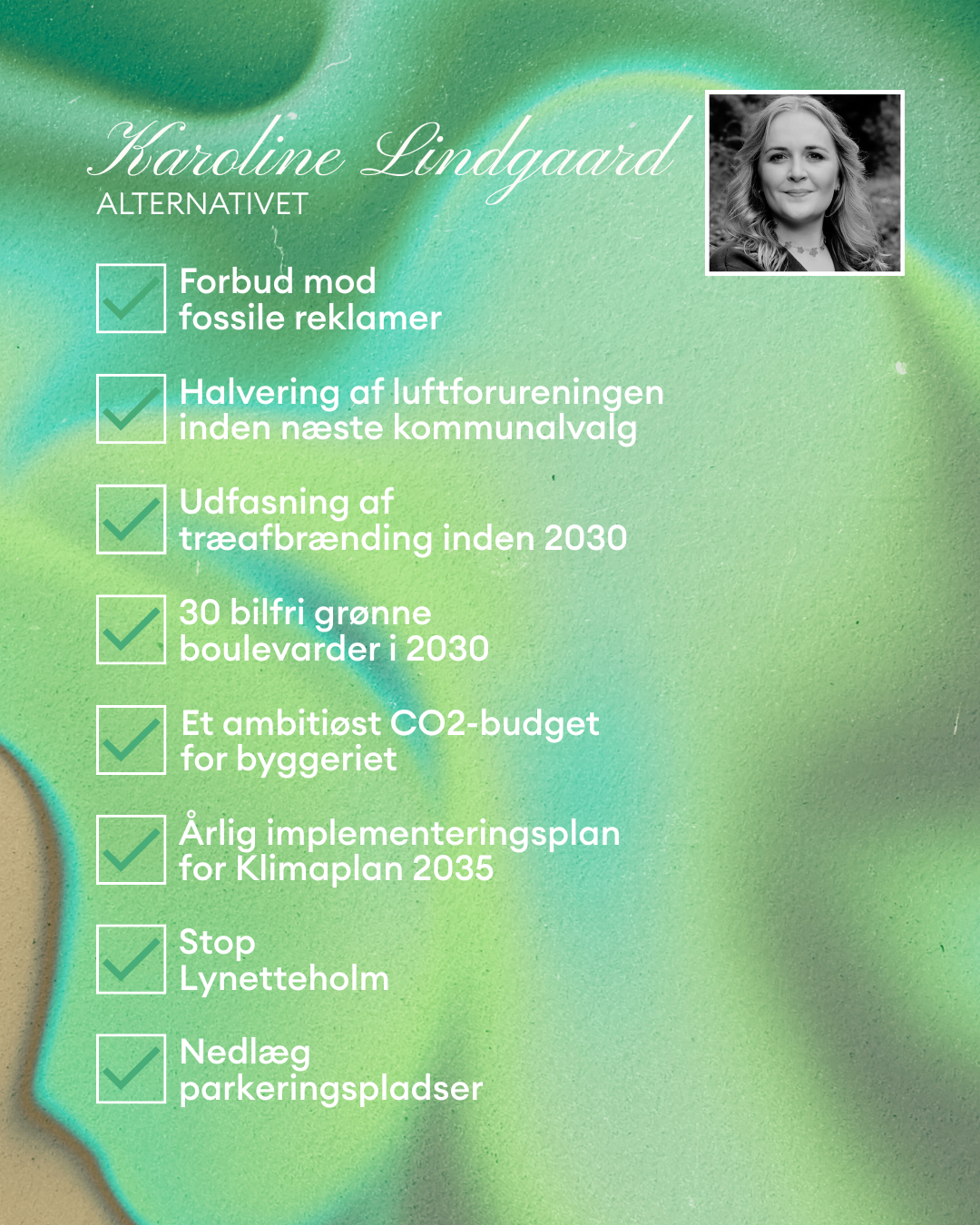 Karoline Lindgaard
ALTERNATIVET

Forbud mod fossile reklamer

Halvering af luftforureningen inden næste kommunalvalg

Udfasning af træafbrænding inden 2030

30 bilfri grønne boulevarder i 2030

Et ambitiøst CO2-budget for byggeriet

Årlig implementeringsplan for Klimaplan 2035

Stop Lynetteholm

Nedlæg parkeringspladser